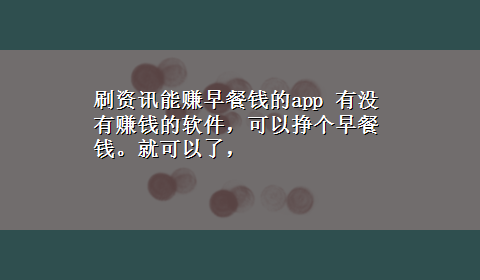 刷资讯能赚早餐钱的app 有没有赚钱的软件，可以挣个早餐钱。就可以了，